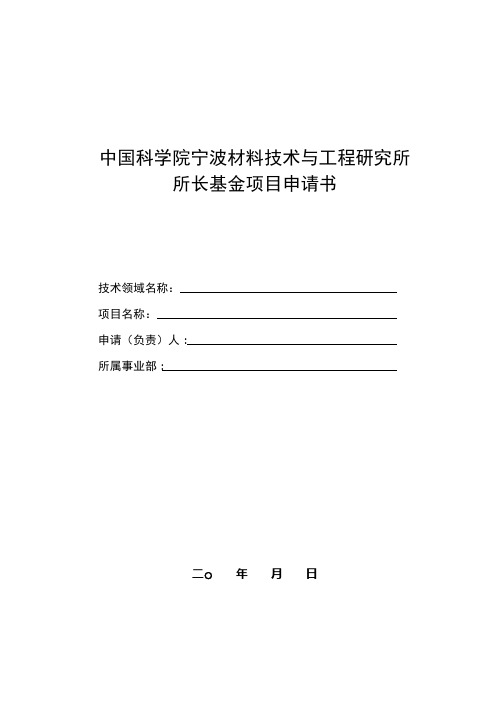 中国科学院宁波材料技术与工程研究所
所长基金项目申请书

技术领域名称：

项目名称：

申请（负责）人：

所属事业部：

二o　年　月　日